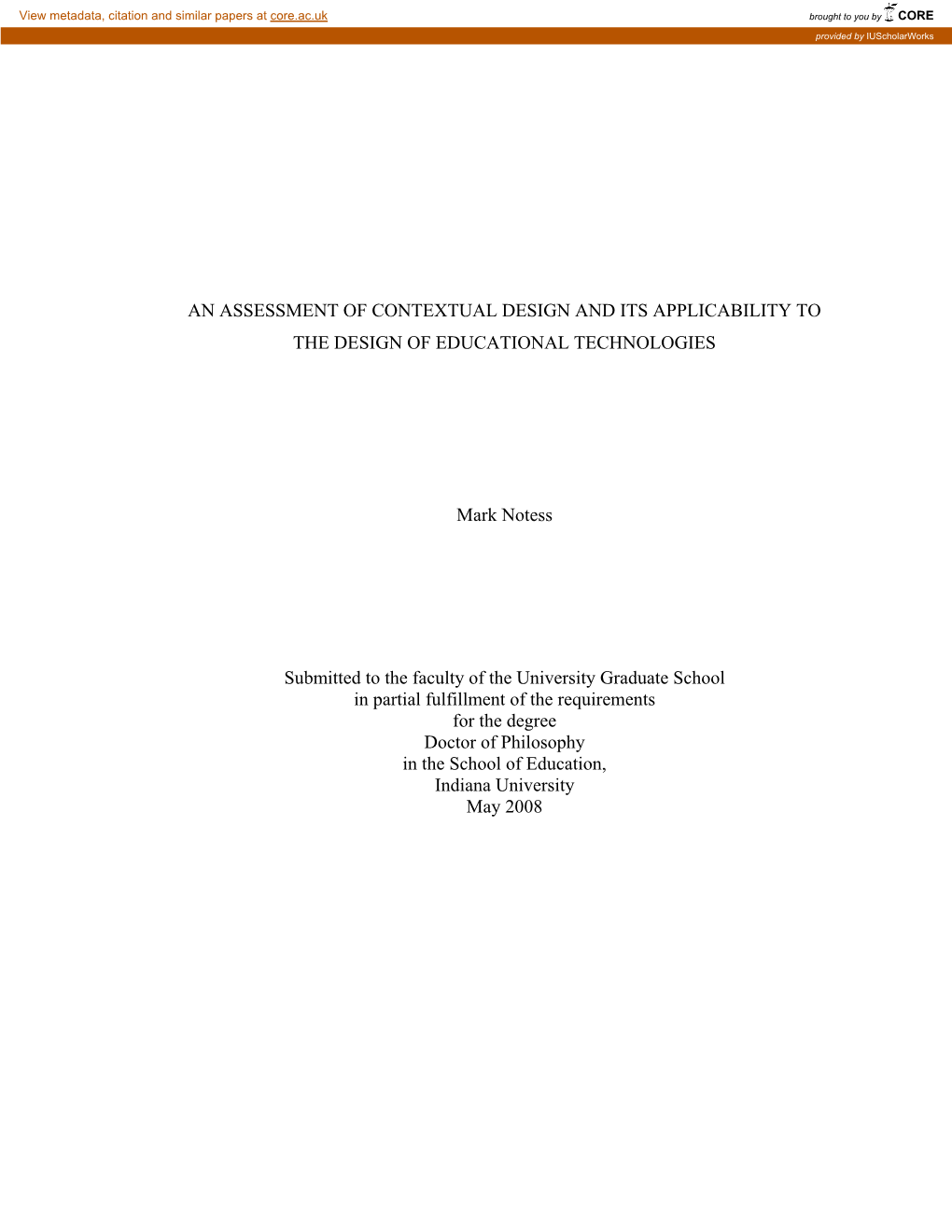 View metadata, citation and similar papers at core.ac.uk

brought to you by CORE

provided by IUScholarWorks

AN ASSESSMENT OF CONTEXTUAL DESIGN AND ITS APPLICABILITY TO THE DESIGN OF EDUCATIONAL TECHNOLOGIES

Mark Notess

Submitted to the faculty of the University Graduate School
in partial fulfillment of the requirements
for the degree
Doctor of Philosophy
in the School of Education,
Indiana University
May 2008